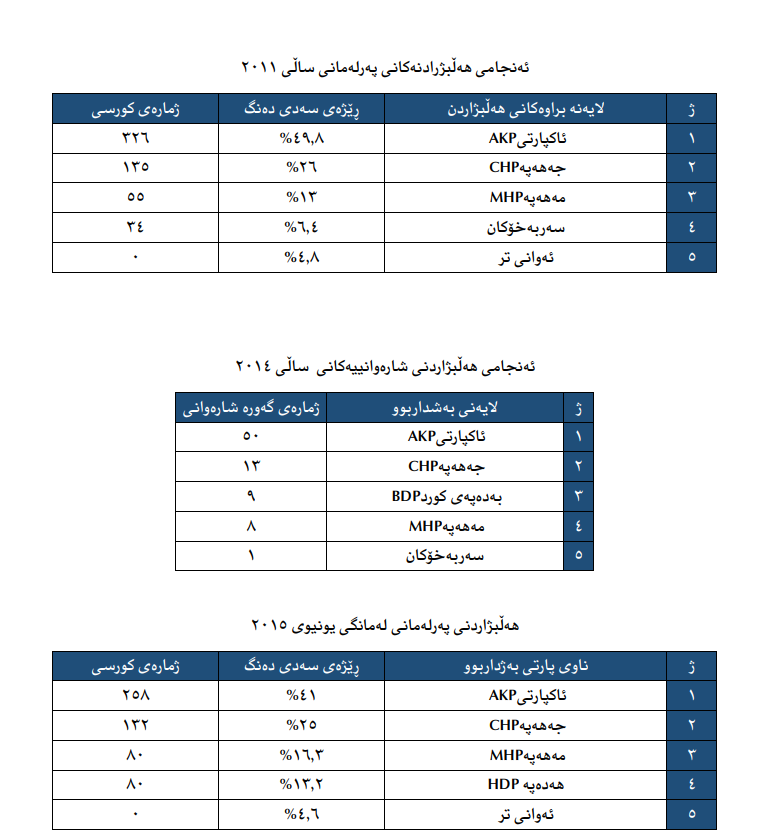 ئەنجامی هەڵبژرادنەکانی پەرلەمانی ساڵی ٢٠١١

| ژ | لایەنە براوەکانی هەڵبژاردن | ڕێژەی سەدی دەنگ | ژمارەی کورسی |
|---|---|---|---|
| ١ | ئاکپارتیAKP | %٤٩,٨ | ٣٢٦ |
| ٢ | جەهەپەCHP | %٢٦ | ١٣٥ |
| ٣ | مەهەپەMHP | %١٣ | ٥٥ |
| ٤ | سەربەخۆکان | %٦,٤ | ٣٤ |
| ٥ | ئەوانی تر | %٤,٨ | ٠ |

ئەنجامی هەڵبژاردنی شارەوانییەکانی ساڵی ٢٠١٤

| ژ | لایەنی بەشداربوو | ژمارەی گەورە شارەوانی |
|---|---|---|
| ١ | ئاکپارتیAKP | ٥٠ |
| ٢ | جەهەپەCHP | ١٣ |
| ٣ | بەدەپەی کوردBDP | ٩ |
| ٤ | مەهەپەMHP | ٨ |
| ٥ | سەربەخۆکان | ١ |

هەڵبژاردنی پەرلەمانی لەمانگی یونیوی ٢٠١٥

| ژ | ناوی پارتی بەژداربوو | ڕێژەی سەدی دەنگ | ژمارەی کورسی |
|---|---|---|---|
| ١ | ئاکپارتیAKP | %٤١ | ٢٥٨ |
| ٢ | جەهەپەCHP | %٢٥ | ١٣٢ |
| ٣ | مەهەپەMHP | %١٦,٣ | ٨٠ |
| ٤ | هەدەپە HDP | %١٣,٢ | ٨٠ |
| ٥ | ئەوانی تر | %٤,٦ | ٠ |